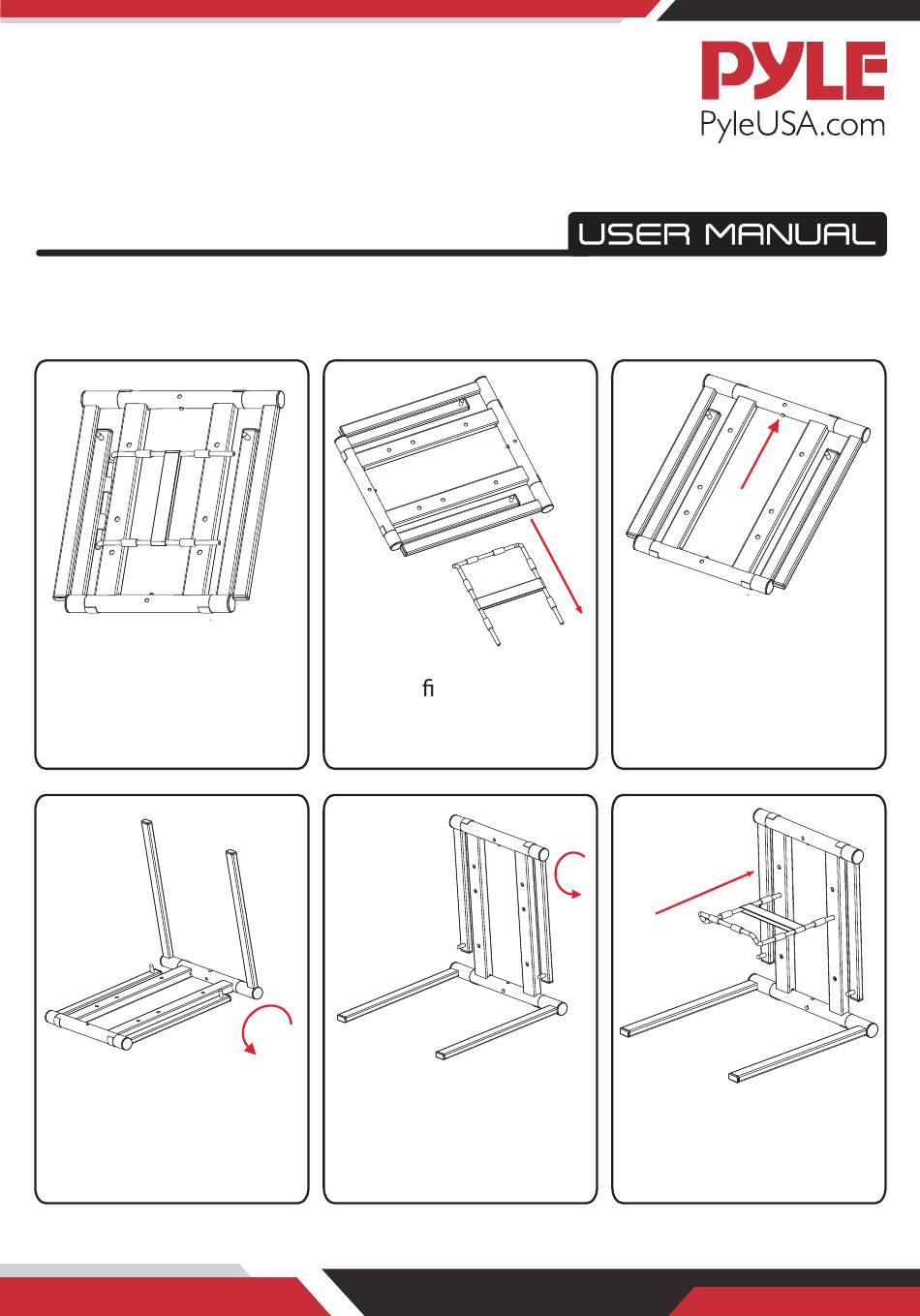 PYLE
PyleUSA.com

USER MANUAL

ﬁ